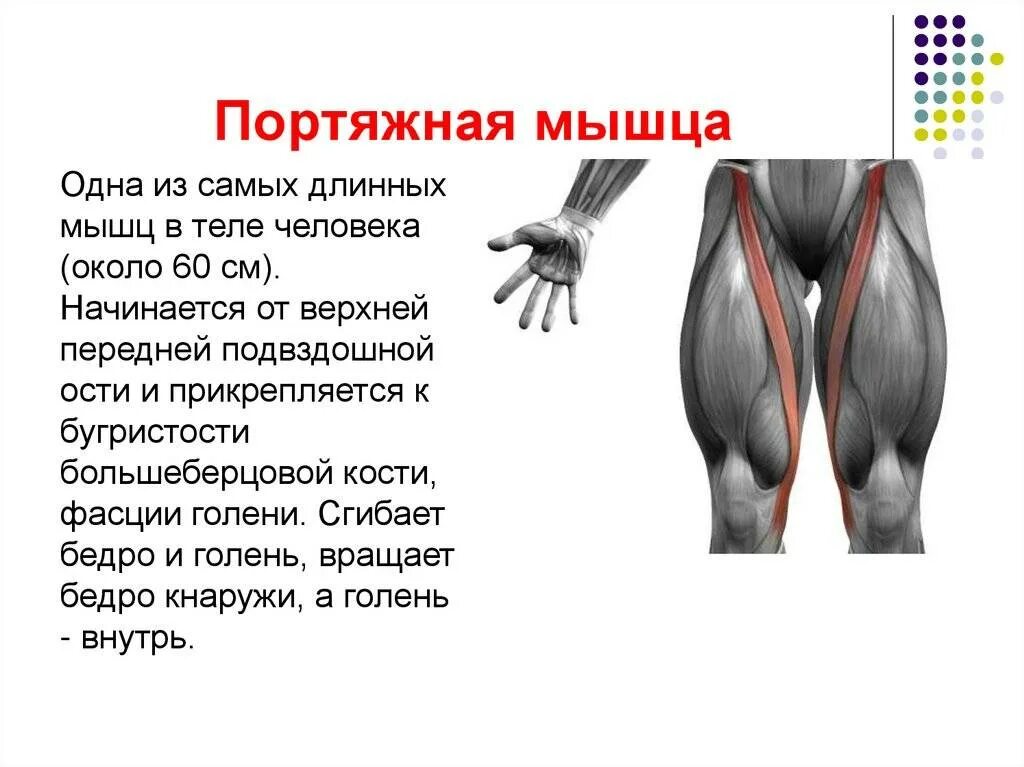 Портяжная мышца

Одна из самых длинных мышц в теле человека (около 60 см). Начинается от верхней передней подвздошной ости и прикрепляется к бугристости большеберцовой кости, фасции голени. Сгибает бедро и голень, вращает бедро кнаружи, а голень - внутрь.